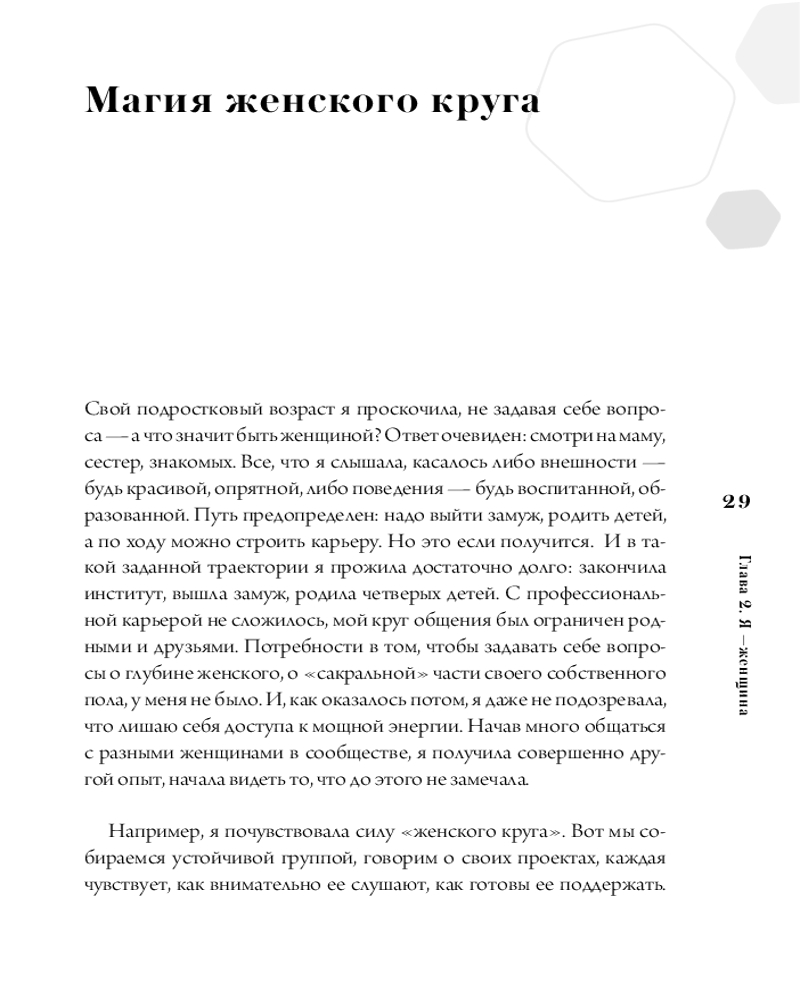 Магия женского круга

Свой подростковый возраст я проскочила, не задавая себе вопроса — а что значит быть женщиной? Ответ очевиден: смотри на маму, сестер, знакомых. Все, что я слышала, касалось либо внешности — будь красивой, опрятной, либо поведения — будь воспитанной, образованной. Путь предопределен: надо выйти замуж, родить детей, а по ходу можно строить карьеру. Но это если получится. И в такой заданной траектории я прожила достаточно долго: закончила институт, вышла замуж, родила четверых детей. С профессиональной карьерой не сложилось, мой круг общения был ограничен родными и друзьями. Потребности в том, чтобы задавать себе вопросы о глубине женского, о «сакральной» части своего собственного пола, у меня не было. И, как оказалось потом, я даже не подозревала, что лишаю себя доступа к мощной энергии. Начав много общаться с разными женщинами в сообществе, я получила совершенно другой опыт, начала видеть то, что до этого не замечала.

Например, я почувствовала силу «женского круга». Вот мы собираемся устойчивой группой, говорим о своих проектах, каждая чувствует, как внимательно ее слушают, как готовы ее поддержать.

29

Глава 2. Я — женщина